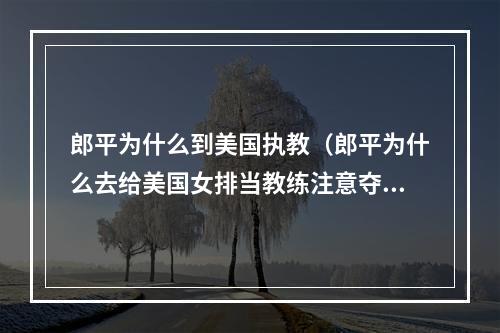 郎平为什么到美国执教（郎平为什么去给美国女排当教练注意夺...